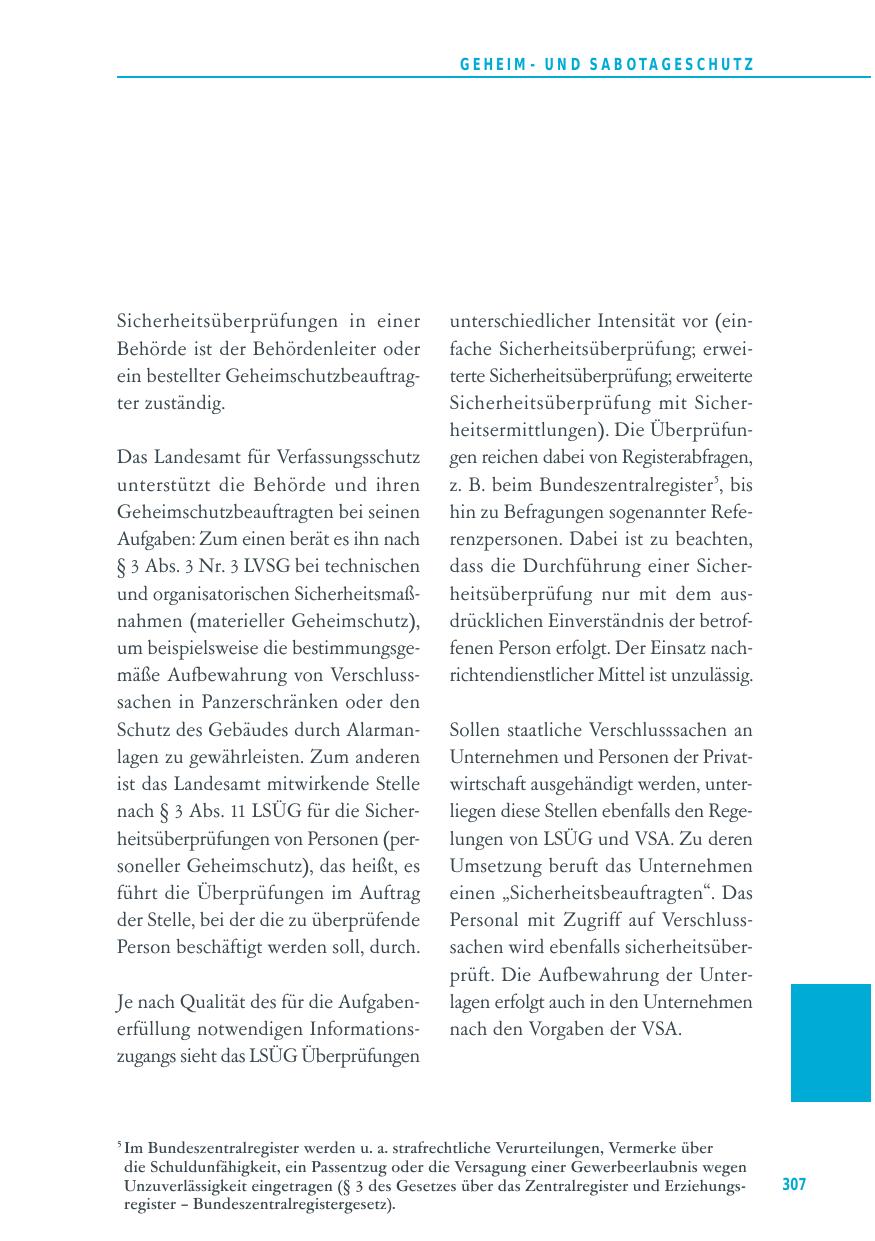 GEHEIM- UND SABOTAGESCHUTZ

Sicherheitsüberprüfungen in einer Behörde ist der Behördenleiter oder ein bestellter Geheimschutzbeauftragter zuständig.

Das Landesamt für Verfassungsschutz unterstützt die Behörde und ihren Geheimschutzbeauftragten bei seinen Aufgaben: Zum einen berät es ihn nach § 3 Abs. 3 Nr. 3 LVSG bei technischen und organisatorischen Sicherheitsmaßnahmen (materieller Geheimschutz), um beispielsweise die bestimmungsgemäße Aufbewahrung von Verschlusssachen in Panzerschränken oder den Schutz des Gebäudes durch Alarmanlagen zu gewährleisten. Zum anderen ist das Landesamt mitwirkende Stelle nach § 3 Abs. 11 LSÜG für die Sicherheitsüberprüfungen von Personen (personeller Geheimschutz), das heißt, es führt die Überprüfungen im Auftrag der Stelle, bei der die zu überprüfende Person beschäftigt werden soll, durch.

Je nach Qualität des für die Aufgabenerfüllung notwendigen Informationszugangs sieht das LSÜG Überprüfungen unterschiedlicher Intensität vor (einfache Sicherheitsüberprüfung; erweiterte Sicherheitsüberprüfung; erweiterte Sicherheitsüberprüfung mit Sicherheitsermittlungen). Die Überprüfungen reichen dabei von Registerabfragen, z. B. beim Bundeszentralregister$^5$, bis hin zu Befragungen sogenannter Referenzpersonen. Dabei ist zu beachten, dass die Durchführung einer Sicherheitsüberprüfung nur mit dem ausdrücklichen Einverständnis der betroffenen Person erfolgt. Der Einsatz nachrichtendienstlicher Mittel ist unzulässig.

Sollen staatliche Verschlusssachen an Unternehmen und Personen der Privatwirtschaft ausgehändigt werden, unterliegen diese Stellen ebenfalls den Regelungen von LSÜG und VSA. Zu deren Umsetzung beruft das Unternehmen einen „Sicherheitsbeauftragten“. Das Personal mit Zugriff auf Verschlusssachen wird ebenfalls sicherheitsüberprüft. Die Aufbewahrung der Unterlagen erfolgt auch in den Unternehmen nach den Vorgaben der VSA.

$^5$ Im Bundeszentralregister werden u. a. strafrechtliche Verurteilungen, Vermerke über die Schuldunfähigkeit, ein Passentzug oder die Versagung einer Gewerbeerlaubnis wegen Unzuverlässigkeit eingetragen (§ 3 des Gesetzes über das Zentralregister und Erziehungsregister – Bundeszentralregistergesetz).

307